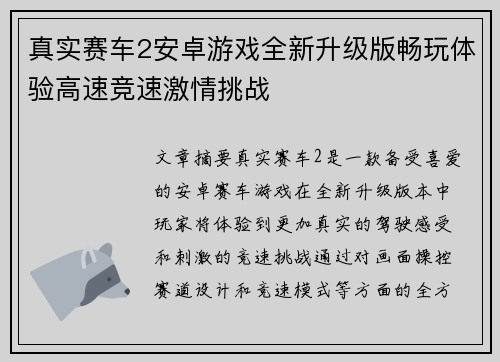 真实赛车2安卓游戏全新升级版畅玩体验高速竞速激情挑战

文章摘要真实赛车2是一款备受喜爱的安卓赛车游戏在全新升级版本中玩家将体验到更加真实的驾驶感受和刺激的竞速挑战通过对画面操控赛道设计和竞速模式等方面的全方